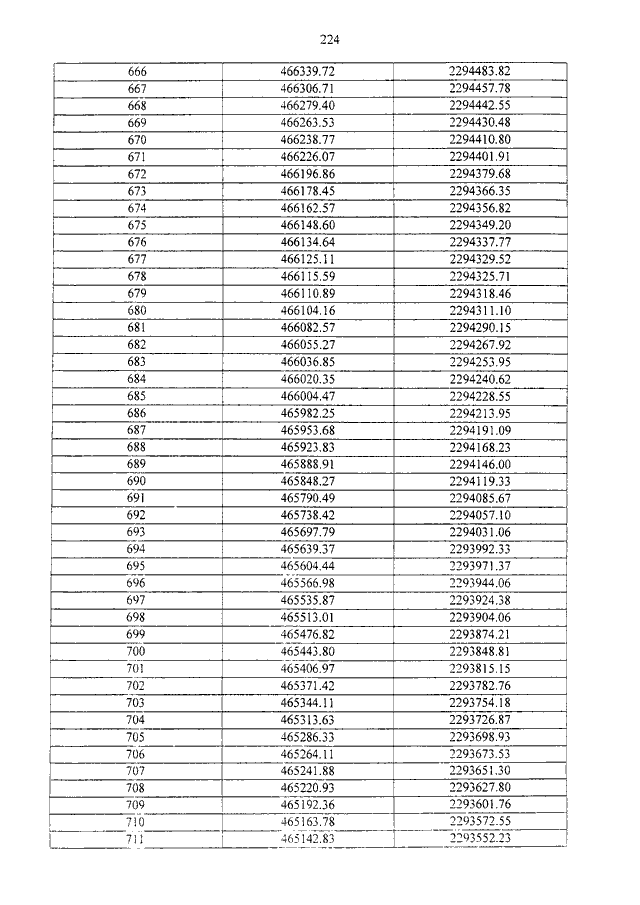 224

| 666 | 466339.72 | 2294483.82 |
|---|---|---|
| 667 | 466306.71 | 2294457.78 |
| 668 | 466279.40 | 2294442.55 |
| 669 | 466263.53 | 2294430.48 |
| 670 | 466238.77 | 2294410.80 |
| 671 | 466226.07 | 2294401.91 |
| 672 | 466196.86 | 2294379.68 |
| 673 | 466178.45 | 2294366.35 |
| 674 | 466162.57 | 2294356.82 |
| 675 | 466148.60 | 2294349.20 |
| 676 | 466134.64 | 2294337.77 |
| 677 | 466125.11 | 2294329.52 |
| 678 | 466115.59 | 2294325.71 |
| 679 | 466110.89 | 2294318.46 |
| 680 | 466104.16 | 2294311.10 |
| 681 | 466082.57 | 2294290.15 |
| 682 | 466055.27 | 2294267.92 |
| 683 | 466036.85 | 2294253.95 |
| 684 | 466020.35 | 2294240.62 |
| 685 | 466004.47 | 2294228.55 |
| 686 | 465982.25 | 2294213.95 |
| 687 | 465953.68 | 2294191.09 |
| 688 | 465923.83 | 2294168.23 |
| 689 | 465888.91 | 2294146.00 |
| 690 | 465848.27 | 2294119.33 |
| 691 | 465790.49 | 2294085.67 |
| 692 | 465738.42 | 2294057.10 |
| 693 | 465697.79 | 2294031.06 |
| 694 | 465639.37 | 2293992.33 |
| 695 | 465604.44 | 2293971.37 |
| 696 | 465566.98 | 2293944.06 |
| 697 | 465535.87 | 2293924.38 |
| 698 | 465513.01 | 2293904.06 |
| 699 | 465476.82 | 2293874.21 |
| 700 | 465443.80 | 2293848.81 |
| 701 | 465406.97 | 2293815.15 |
| 702 | 465371.42 | 2293782.76 |
| 703 | 465344.11 | 2293754.18 |
| 704 | 465313.63 | 2293726.87 |
| 705 | 465286.33 | 2293698.93 |
| 706 | 465264.11 | 2293673.53 |
| 707 | 465241.88 | 2293651.30 |
| 708 | 465220.93 | 2293627.80 |
| 709 | 465192.36 | 2293601.76 |
| 710 | 465163.78 | 2293572.55 |
| 711 | 465142.83 | 2293552.23 |